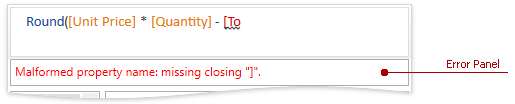 Round([Unit Price] * [Quantity] - [To

Malformed property name: missing closing "]".

Error Panel